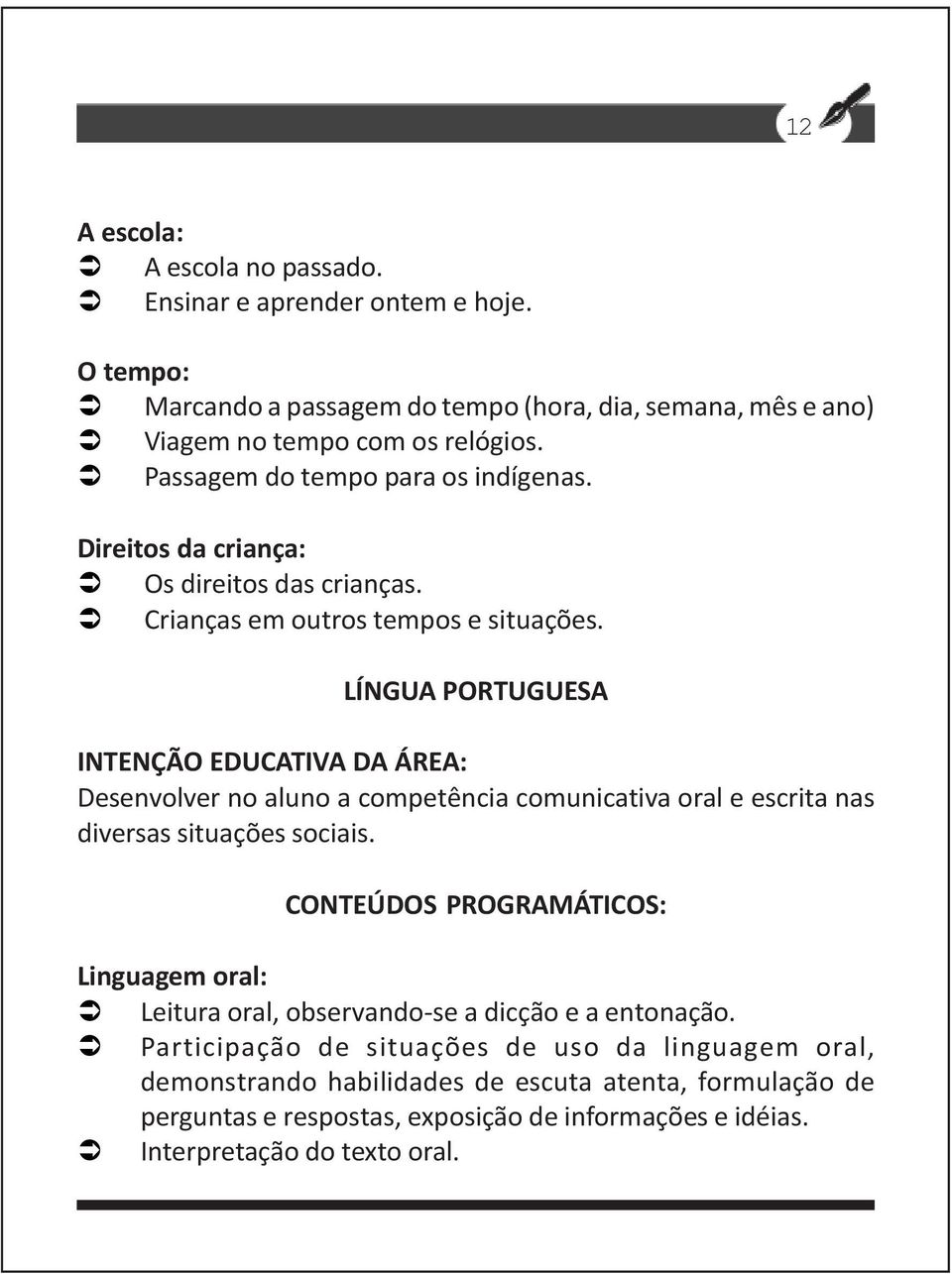 12

A escola:
➲ A escola no passado.
➲ Ensinar e aprender ontem e hoje.

O tempo:
➲ Marcando a passagem do tempo (hora, dia, semana, mês e ano)
➲ Viagem no tempo com os relógios.
➲ Passagem do tempo para os indígenas.

Direitos da criança:
➲ Os direitos das crianças.
➲ Crianças em outros tempos e situações.

LÍNGUA PORTUGUESA

INTENÇÃO EDUCATIVA DA ÁREA:
Desenvolver no aluno a competência comunicativa oral e escrita nas diversas situações sociais.

CONTEÚDOS PROGRAMÁTICOS:

Linguagem oral:
➲ Leitura oral, observando-se a dicção e a entonação.
➲ Participação de situações de uso da linguagem oral, demonstrando habilidades de escuta atenta, formulação de perguntas e respostas, exposição de informações e idéias.
➲ Interpretação do texto oral.